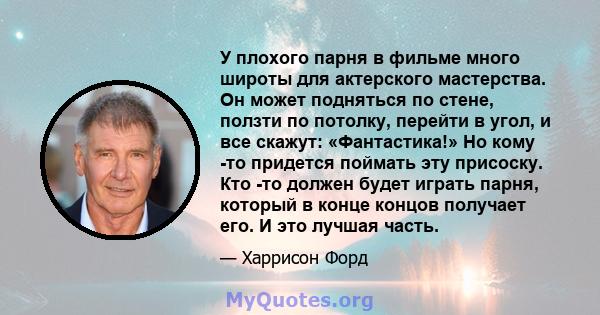 У плохого парня в фильме много широты для актерского мастерства. Он может подняться по стене, ползти по потолку, перейти в угол, и все скажут: «Фантастика!» Но кому -то придется поймать эту присоску. Кто -то должен будет играть парня, который в конце концов получает его. И это лучшая часть.

— Харрисон Форд

MyQuotes.org